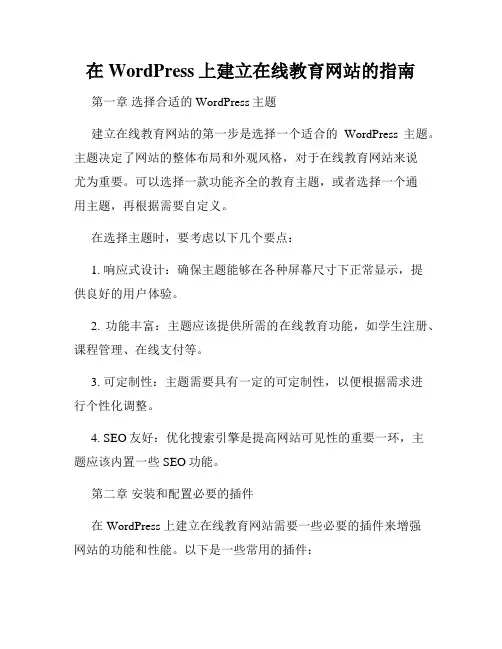 在 WordPress 上建立在线教育网站的指南

第一章 选择合适的 WordPress 主题

建立在线教育网站的第一步是选择一个适合的 WordPress 主题。主题决定了网站的整体布局和外观风格，对于在线教育网站来说尤为重要。可以选择一款功能齐全的教育主题，或者选择一个通用主题，再根据需要自定义。

在选择主题时，要考虑以下几个要点：

1. 响应式设计：确保主题能够在各种屏幕尺寸下正常显示，提供良好的用户体验。

2. 功能丰富：主题应该提供所需的在线教育功能，如学生注册、课程管理、在线支付等。

3. 可定制性：主题需要具有一定的可定制性，以便根据需求进行个性化调整。

4. SEO 友好：优化搜索引擎是提高网站可见性的重要一环，主题应该内置一些 SEO 功能。

第二章 安装和配置必要的插件

在 WordPress 上建立在线教育网站需要一些必要的插件来增强网站的功能和性能。以下是一些常用的插件：